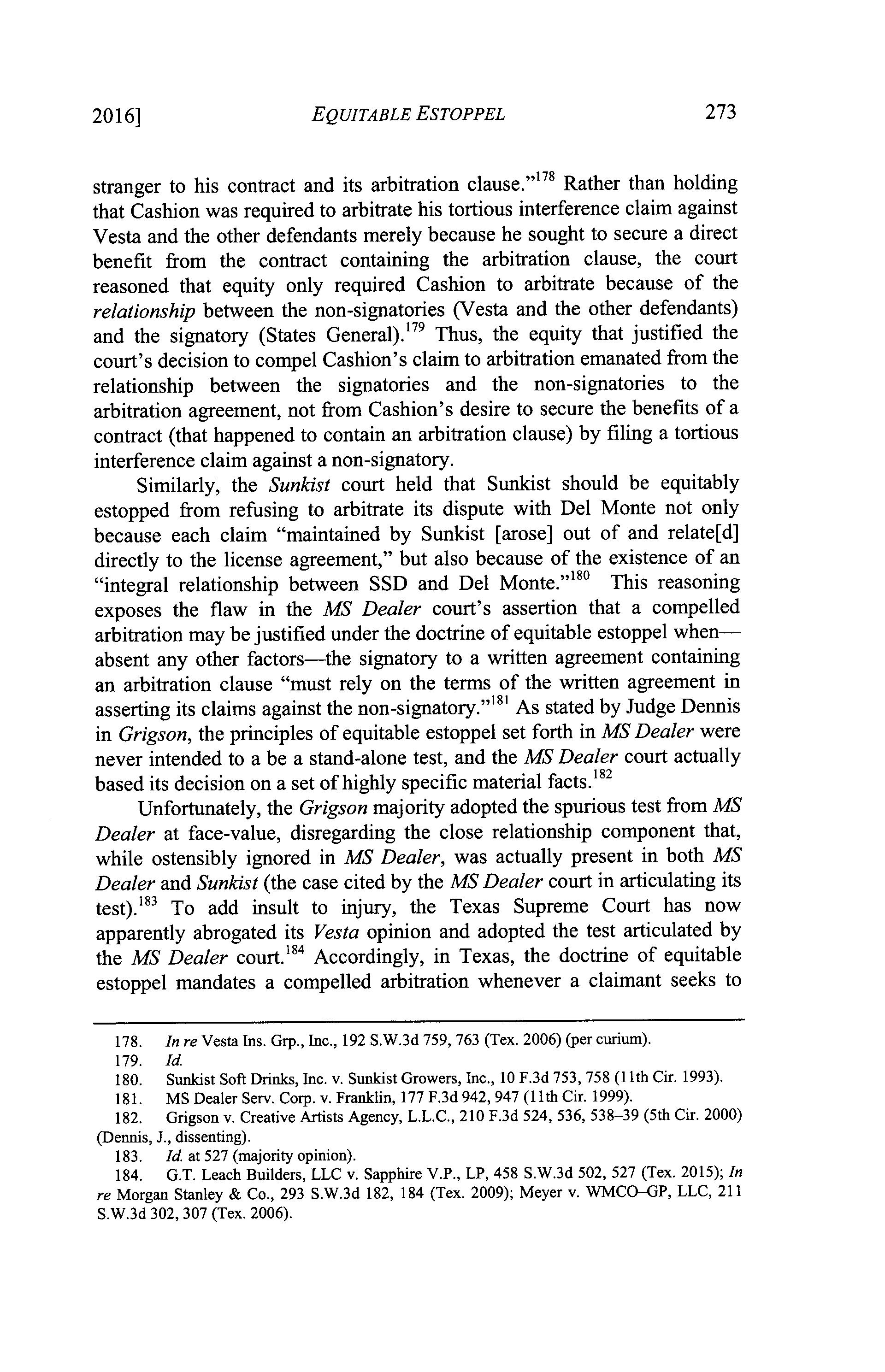 2016] EQUITABLE ESTOPPEL 273

stranger to his contract and its arbitration clause."$^{178}$ Rather than holding that Cashion was required to arbitrate his tortious interference claim against Vesta and the other defendants merely because he sought to secure a direct benefit from the contract containing the arbitration clause, the court reasoned that equity only required Cashion to arbitrate because of the relationship between the non-signatories (Vesta and the other defendants) and the signatory (States General).$^{179}$ Thus, the equity that justified the court's decision to compel Cashion's claim to arbitration emanated from the relationship between the signatories and the non-signatories to the arbitration agreement, not from Cashion's desire to secure the benefits of a contract (that happened to contain an arbitration clause) by filing a tortious interference claim against a non-signatory.

Similarly, the Sunkist court held that Sunkist should be equitably estopped from refusing to arbitrate its dispute with Del Monte not only because each claim "maintained by Sunkist [arose] out of and relate[d] directly to the license agreement," but also because of the existence of an "integral relationship between SSD and Del Monte."$^{180}$ This reasoning exposes the flaw in the MS Dealer court's assertion that a compelled arbitration may be justified under the doctrine of equitable estoppel when—absent any other factors—the signatory to a written agreement containing an arbitration clause "must rely on the terms of the written agreement in asserting its claims against the non-signatory."$^{181}$ As stated by Judge Dennis in Grigson, the principles of equitable estoppel set forth in MS Dealer were never intended to a be a stand-alone test, and the MS Dealer court actually based its decision on a set of highly specific material facts.$^{182}$

Unfortunately, the Grigson majority adopted the spurious test from MS Dealer at face-value, disregarding the close relationship component that, while ostensibly ignored in MS Dealer, was actually present in both MS Dealer and Sunkist (the case cited by the MS Dealer court in articulating its test).$^{183}$ To add insult to injury, the Texas Supreme Court has now apparently abrogated its Vesta opinion and adopted the test articulated by the MS Dealer court.$^{184}$ Accordingly, in Texas, the doctrine of equitable estoppel mandates a compelled arbitration whenever a claimant seeks to

178. In re Vesta Ins. Grp., Inc., 192 S.W.3d 759, 763 (Tex. 2006) (per curium).
179. Id.
180. Sunkist Soft Drinks, Inc. v. Sunkist Growers, Inc., 10 F.3d 753, 758 (11th Cir. 1993).
181. MS Dealer Serv. Corp. v. Franklin, 177 F.3d 942, 947 (11th Cir. 1999).
182. Grigson v. Creative Artists Agency, L.L.C., 210 F.3d 524, 536, 538–39 (5th Cir. 2000) (Dennis, J., dissenting).
183. Id. at 527 (majority opinion).
184. G.T. Leach Builders, LLC v. Sapphire V.P., LP, 458 S.W.3d 502, 527 (Tex. 2015); In re Morgan Stanley & Co., 293 S.W.3d 182, 184 (Tex. 2009); Meyer v. WMCO–GP, LLC, 211 S.W.3d 302, 307 (Tex. 2006).